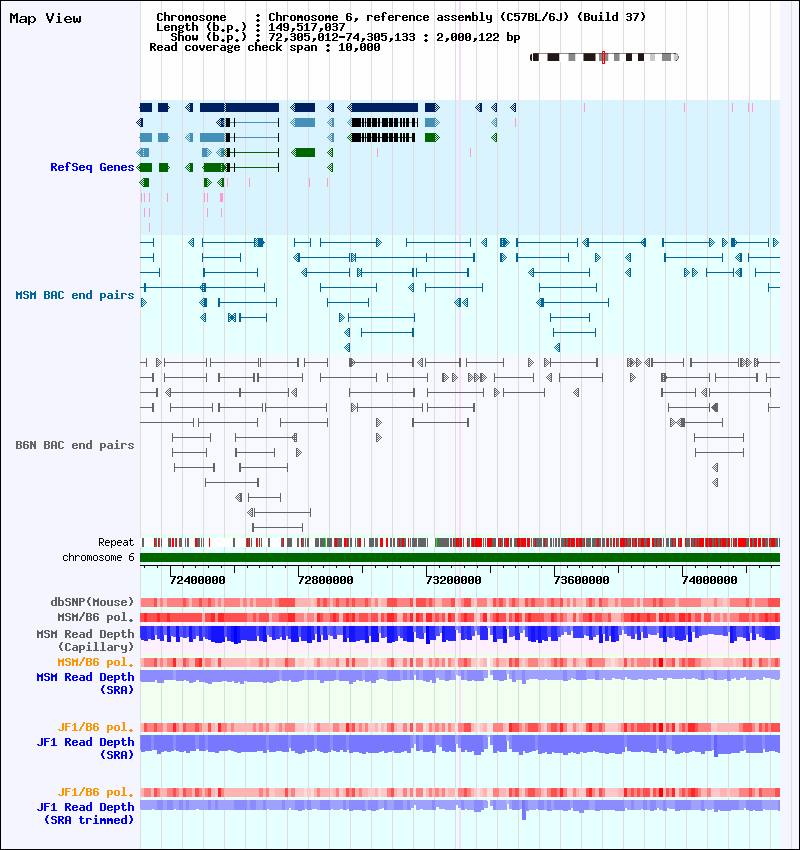 Map View

Chromosome : Chromosome 6, reference assembly (C57BL/6J) (Build 37)
Length (b.p.) : 149,517,037
Show (b.p.) : 72,305,012-74,305,133 : 2,000,122 bp
Read coverage check span : 10,000

RefSeq Genes

MSM BAC end pairs

B6N BAC end pairs

Repeat
chromosome 6

72400000 72800000 73200000 73600000 74000000

dbSNP(Mouse)
MSM/B6 pol.
MSM Read Depth
(Capillary)
MSM/B6 pol.
MSM Read Depth
(SRA)

JF1/B6 pol.
JF1 Read Depth
(SRA)

JF1/B6 pol.
JF1 Read Depth
(SRA trimmed)